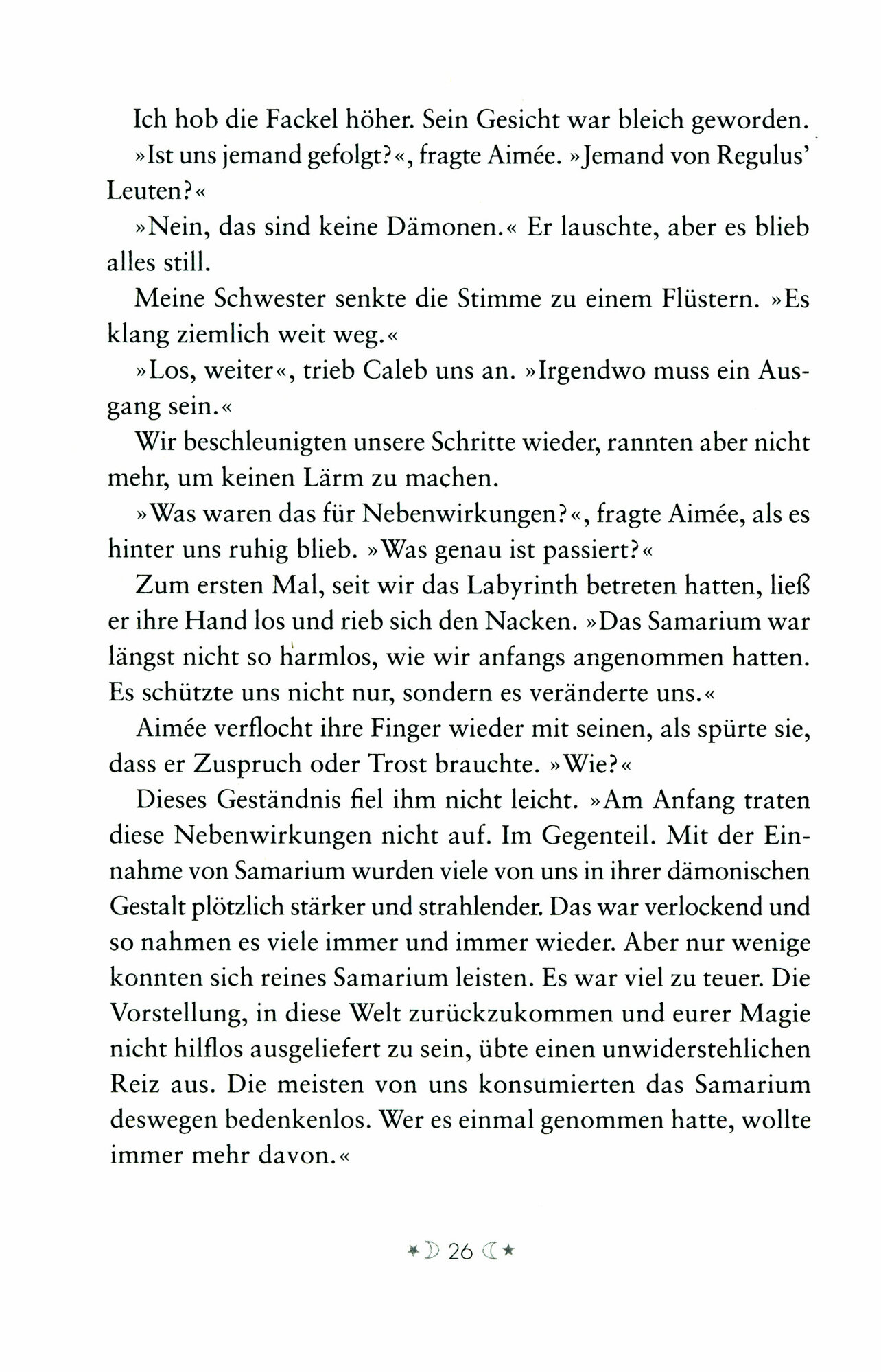 Ich hob die Fackel höher. Sein Gesicht war bleich geworden.

»Ist uns jemand gefolgt?«, fragte Aimée. »Jemand von Regulus' Leuten?«

»Nein, das sind keine Dämonen.« Er lauschte, aber es blieb alles still.

Meine Schwester senkte die Stimme zu einem Flüstern. »Es klang ziemlich weit weg.«

»Los, weiter«, trieb Caleb uns an. »Irgendwo muss ein Ausgang sein.«

Wir beschleunigten unsere Schritte wieder, rannten aber nicht mehr, um keinen Lärm zu machen.

»Was waren das für Nebenwirkungen?«, fragte Aimée, als es hinter uns ruhig blieb. »Was genau ist passiert?«

Zum ersten Mal, seit wir das Labyrinth betreten hatten, ließ er ihre Hand los und rieb sich den Nacken. »Das Samarium war längst nicht so harmlos, wie wir anfangs angenommen hatten. Es schützte uns nicht nur, sondern es veränderte uns.«

Aimée verflocht ihre Finger wieder mit seinen, als spürte sie, dass er Zuspruch oder Trost brauchte. »Wie?«

Dieses Geständnis fiel ihm nicht leicht. »Am Anfang traten diese Nebenwirkungen nicht auf. Im Gegenteil. Mit der Einnahme von Samarium wurden viele von uns in ihrer dämonischen Gestalt plötzlich stärker und strahlender. Das war verlockend und so nahmen es viele immer und immer wieder. Aber nur wenige konnten sich reines Samarium leisten. Es war viel zu teuer. Die Vorstellung, in diese Welt zurückzukommen und eurer Magie nicht hilflos ausgeliefert zu sein, übte einen unwiderstehlichen Reiz aus. Die meisten von uns konsumierten das Samarium deswegen bedenkenlos. Wer es einmal genommen hatte, wollte immer mehr davon.«

26